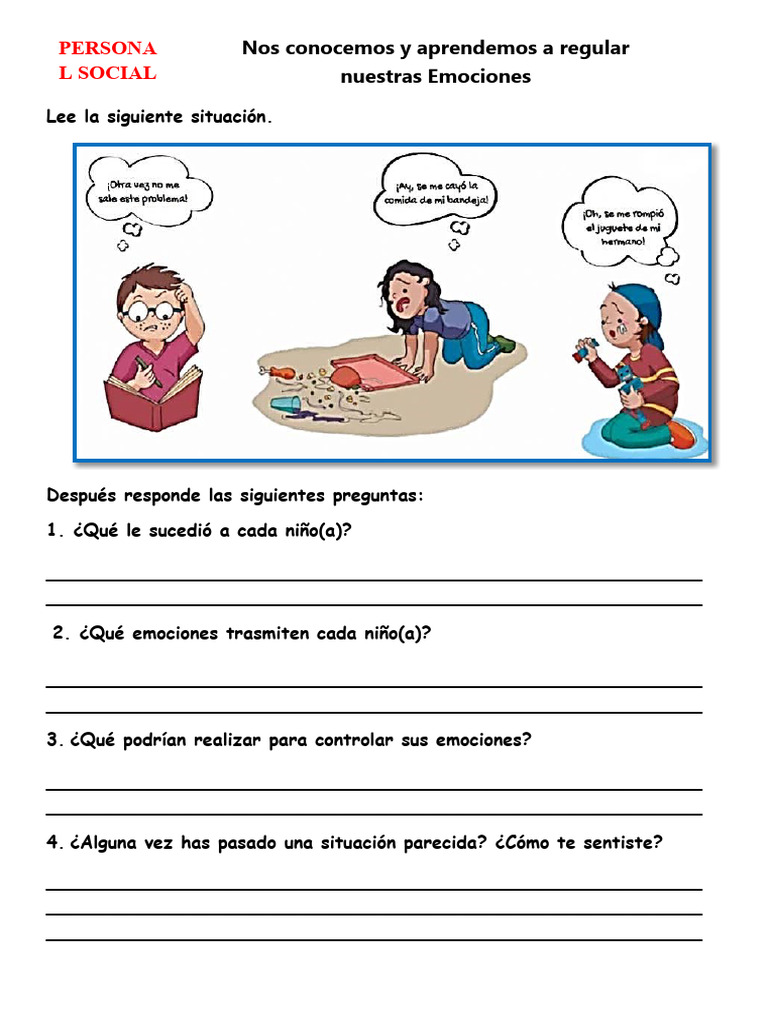 PERSONA L SOCIAL

Nos conocemos y aprendemos a regular nuestras Emociones

Lee la siguiente situación.

¡Otra vez no me sale este problema!

¡Ay, se me cayó la comida de mi bandeja!

¡Oh, se me rompió el juguete de mi hermano!

Después responde las siguientes preguntas:

1. ¿Qué le sucedió a cada niño(a)?

2. ¿Qué emociones trasmiten cada niño(a)?

3. ¿Qué podrían realizar para controlar sus emociones?

4. ¿Alguna vez has pasado una situación parecida? ¿Cómo te sentiste?